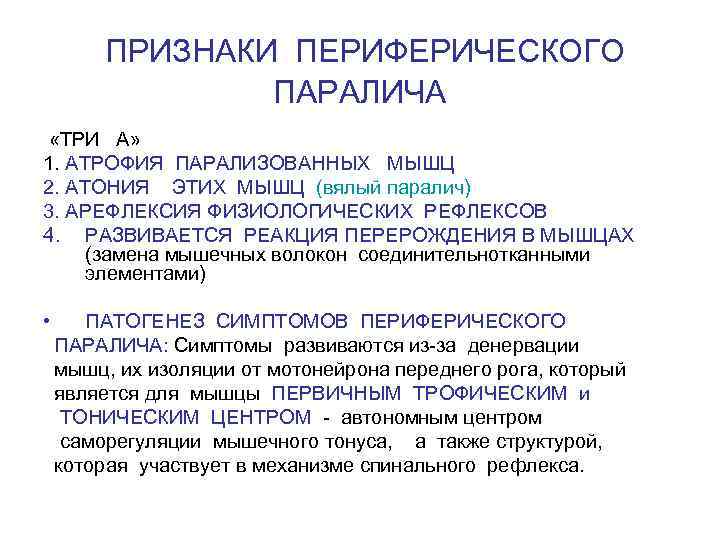 ПРИЗНАКИ ПЕРИФЕРИЧЕСКОГО ПАРАЛИЧА

«ТРИ А»
1. АТРОФИЯ ПАРАЛИЗОВАННЫХ МЫШЦ
2. АТОНИЯ ЭТИХ МЫШЦ (вялый паралич)
3. АРЕФЛЕКСИЯ ФИЗИОЛОГИЧЕСКИХ РЕФЛЕКСОВ
4. РАЗВИВАЕТСЯ РЕАКЦИЯ ПЕРЕРОЖДЕНИЯ В МЫШЦАХ (замена мышечных волокон соединительнотканными элементами)

• ПАТОГЕНЕЗ СИМПТОМОВ ПЕРИФЕРИЧЕСКОГО ПАРАЛИЧА: Симптомы развиваются из-за денервации мышц, их изоляции от мотонейрона переднего рога, который является для мышцы ПЕРВИЧНЫМ ТРОФИЧЕСКИМ и ТОНИЧЕСКИМ ЦЕНТРОМ - автономным центром саморегуляции мышечного тонуса, а также структурой, которая участвует в механизме спинального рефлекса.